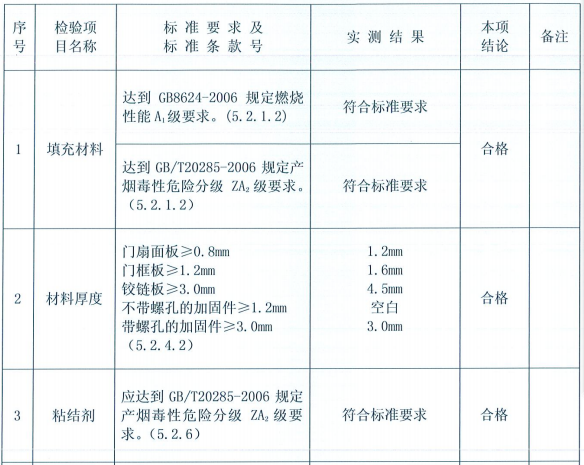 | 序号 | 检验项目名称 | 标准要求及标准条款号 | 实测结果 | 本项结论 | 备注 |
|---|---|---|---|---|---|
| 1 | 填充材料 | 达到GB8624-2006规定燃烧性能$A_1$级要求。(5.2.1.2) | 符合标准要求 | 合格 | |
| | | 达到GB/T20285-2006规定产烟毒性危险分级$ZA_2$级要求。(5.2.1.2) | 符合标准要求 | | |
| 2 | 材料厚度 | 门扇面板≥0.8mm 门框板≥1.2mm 铰链板≥3.0mm 不带螺孔的加固件≥1.2mm 带螺孔的加固件≥3.0mm (5.2.4.2) | 1.2mm 1.6mm 4.5mm 空白 3.0mm | 合格 | |
| 3 | 粘结剂 | 应达到GB/T20285-2006规定产烟毒性危险分级$ZA_2$级要求。(5.2.6) | 符合标准要求 | 合格 | |